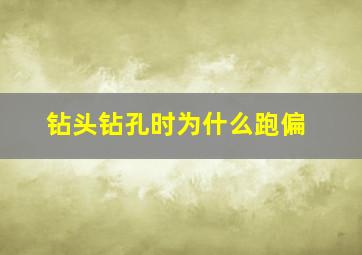 钻头钻孔时为什么跑偏